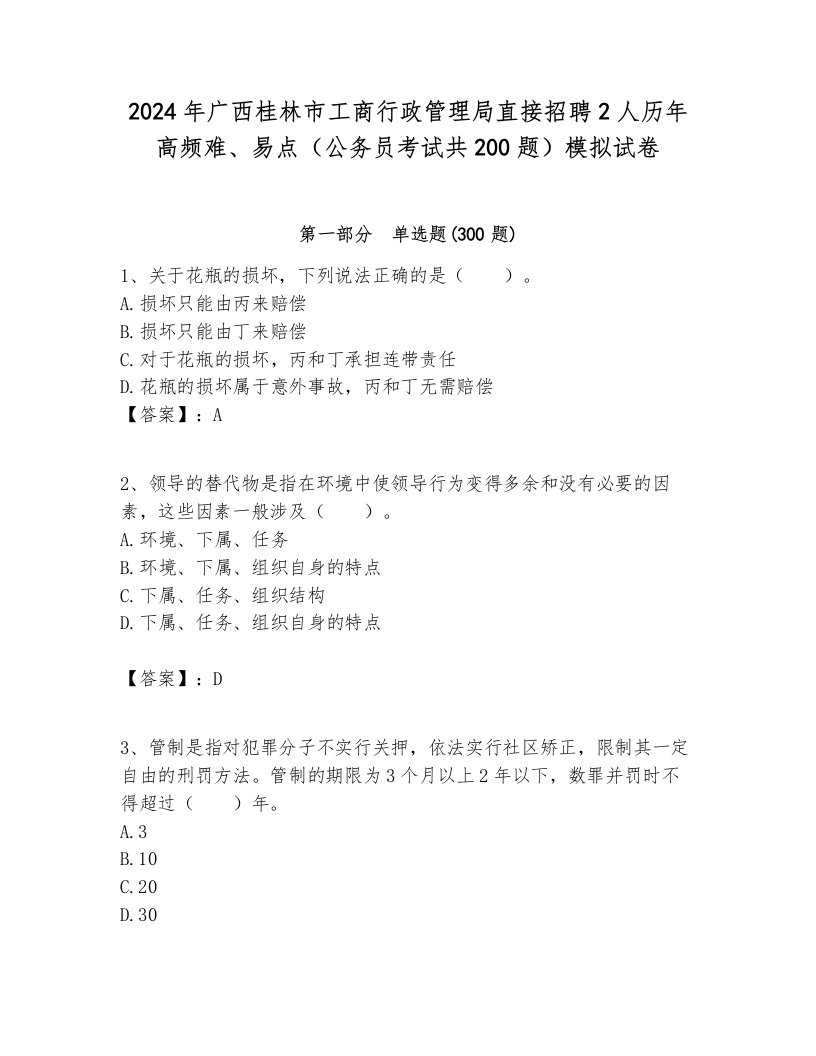 2024年广西桂林市工商行政管理局直接招聘2人历年高频难、易点（公务员考试共200题）模拟试卷

第一部分　单选题(300题)

1、关于花瓶的损坏，下列说法正确的是（　　）。
A.损坏只能由丙来赔偿
B.损坏只能由丁来赔偿
C.对于花瓶的损坏，丙和丁承担连带责任
D.花瓶的损坏属于意外事故，丙和丁无需赔偿
【答案】：A

2、领导的替代物是指在环境中使领导行为变得多余和没有必要的因素，这些因素一般涉及（　　）。
A.环境、下属、任务
B.环境、下属、组织自身的特点
C.下属、任务、组织结构
D.下属、任务、组织自身的特点

【答案】：D

3、管制是指对犯罪分子不实行关押，依法实行社区矫正，限制其一定自由的刑罚方法。管制的期限为3个月以上2年以下，数罪并罚时不得超过（　　）年。
A.3
B.10
C.20
D.30